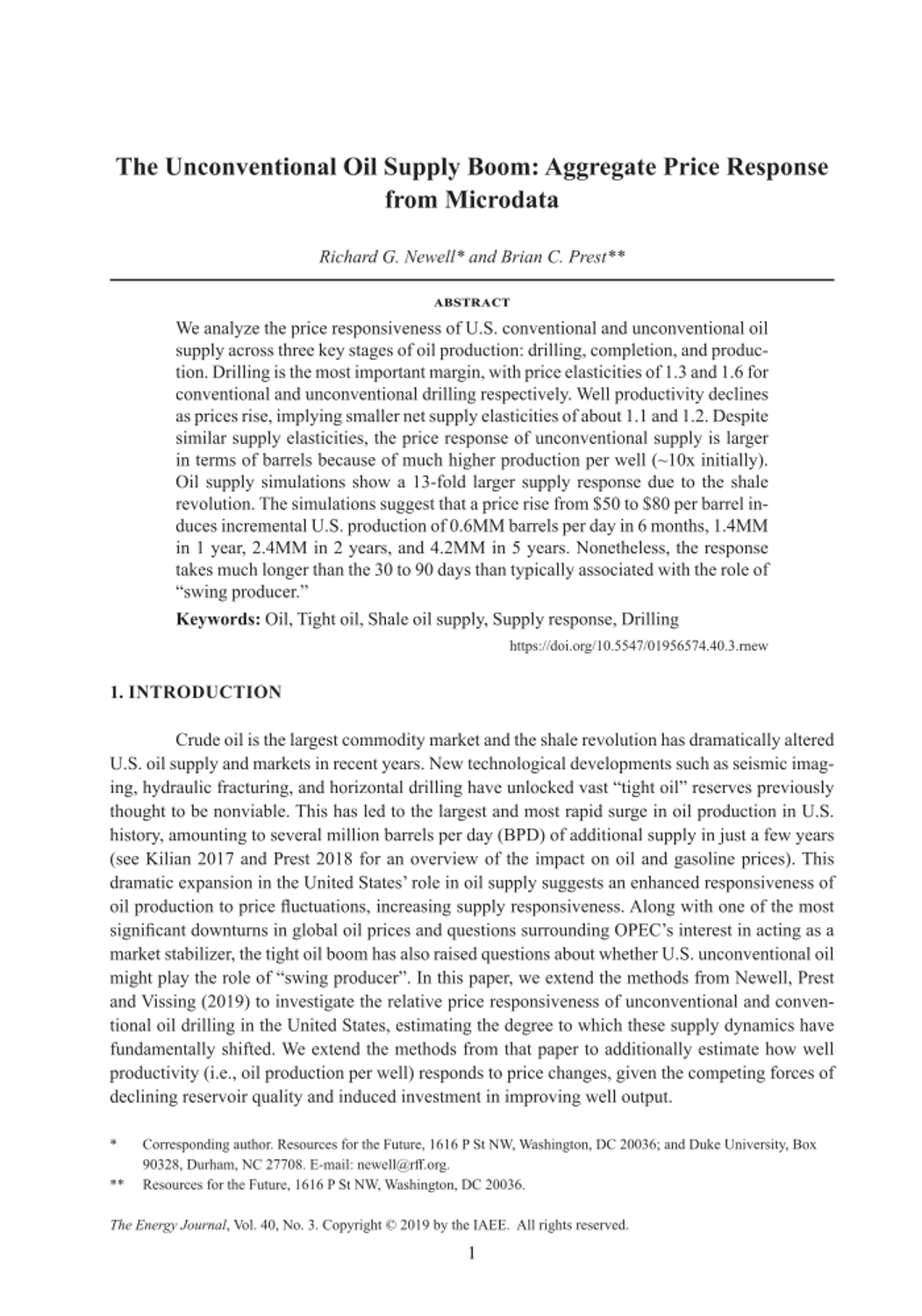 The Unconventional Oil Supply Boom: Aggregate Price Response from Microdata

Richard G. Newell* and Brian C. Prest**

ABSTRACT

We analyze the price responsiveness of U.S. conventional and unconventional oil supply across three key stages of oil production: drilling, completion, and production. Drilling is the most important margin, with price elasticities of 1.3 and 1.6 for conventional and unconventional drilling respectively. Well productivity declines as prices rise, implying smaller net supply elasticities of about 1.1 and 1.2. Despite similar supply elasticities, the price response of unconventional supply is larger in terms of barrels because of much higher production per well (~10x initially). Oil supply simulations show a 13-fold larger supply response due to the shale revolution. The simulations suggest that a price rise from \$50 to \$80 per barrel induces incremental U.S. production of 0.6MM barrels per day in 6 months, 1.4MM in 1 year, 2.4MM in 2 years, and 4.2MM in 5 years. Nonetheless, the response takes much longer than the 30 to 90 days than typically associated with the role of "swing producer."

Keywords: Oil, Tight oil, Shale oil supply, Supply response, Drilling

https://doi.org/10.5547/01956574.40.3.rnew

1. INTRODUCTION

Crude oil is the largest commodity market and the shale revolution has dramatically altered U.S. oil supply and markets in recent years. New technological developments such as seismic imaging, hydraulic fracturing, and horizontal drilling have unlocked vast "tight oil" reserves previously thought to be nonviable. This has led to the largest and most rapid surge in oil production in U.S. history, amounting to several million barrels per day (BPD) of additional supply in just a few years (see Kilian 2017 and Prest 2018 for an overview of the impact on oil and gasoline prices). This dramatic expansion in the United States' role in oil supply suggests an enhanced responsiveness of oil production to price fluctuations, increasing supply responsiveness. Along with one of the most significant downturns in global oil prices and questions surrounding OPEC's interest in acting as a market stabilizer, the tight oil boom has also raised questions about whether U.S. unconventional oil might play the role of "swing producer". In this paper, we extend the methods from Newell, Prest and Vissing (2019) to investigate the relative price responsiveness of unconventional and conventional oil drilling in the United States, estimating the degree to which these supply dynamics have fundamentally shifted. We extend the methods from that paper to additionally estimate how well productivity (i.e., oil production per well) responds to price changes, given the competing forces of declining reservoir quality and induced investment in improving well output.

* Corresponding author. Resources for the Future, 1616 P St NW, Washington, DC 20036; and Duke University, Box 90328, Durham, NC 27708. E-mail: newell@rff.org.

** Resources for the Future, 1616 P St NW, Washington, DC 20036.

The Energy Journal, Vol. 40, No. 3. Copyright © 2019 by the IAEE. All rights reserved.

1